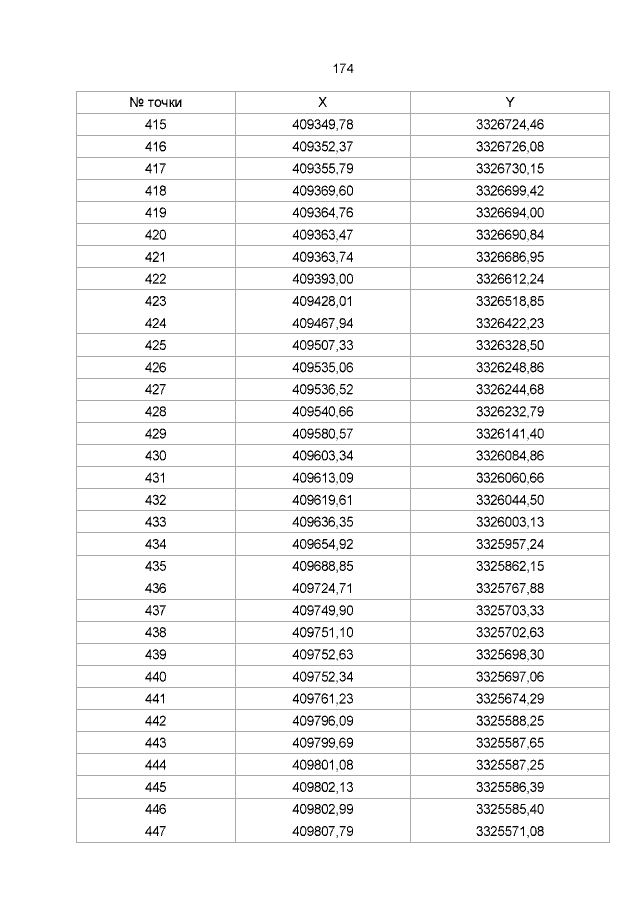 174

| № точки | X | Y |
|---|---|---|
| 415 | 409349,78 | 3326724,46 |
| 416 | 409352,37 | 3326726,08 |
| 417 | 409355,79 | 3326730,15 |
| 418 | 409369,60 | 3326699,42 |
| 419 | 409364,76 | 3326694,00 |
| 420 | 409363,47 | 3326690,84 |
| 421 | 409363,74 | 3326686,95 |
| 422 | 409393,00 | 3326612,24 |
| 423 | 409428,01 | 3326518,85 |
| 424 | 409467,94 | 3326422,23 |
| 425 | 409507,33 | 3326328,50 |
| 426 | 409535,06 | 3326248,86 |
| 427 | 409536,52 | 3326244,68 |
| 428 | 409540,66 | 3326232,79 |
| 429 | 409580,57 | 3326141,40 |
| 430 | 409603,34 | 3326084,86 |
| 431 | 409613,09 | 3326060,66 |
| 432 | 409619,61 | 3326044,50 |
| 433 | 409636,35 | 3326003,13 |
| 434 | 409654,92 | 3325957,24 |
| 435 | 409688,85 | 3325862,15 |
| 436 | 409724,71 | 3325767,88 |
| 437 | 409749,90 | 3325703,33 |
| 438 | 409751,10 | 3325702,63 |
| 439 | 409752,63 | 3325698,30 |
| 440 | 409752,34 | 3325697,06 |
| 441 | 409761,23 | 3325674,29 |
| 442 | 409796,09 | 3325588,25 |
| 443 | 409799,69 | 3325587,65 |
| 444 | 409801,08 | 3325587,25 |
| 445 | 409802,13 | 3325586,39 |
| 446 | 409802,99 | 3325585,40 |
| 447 | 409807,79 | 3325571,08 |